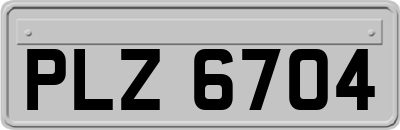 PLZ 6704